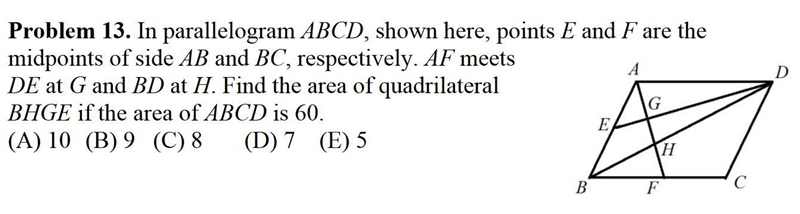 **Problem 13.** In parallelogram $ABCD$, shown here, points $E$ and $F$ are the midpoints of side $AB$ and $BC$, respectively. $AF$ meets $DE$ at $G$ and $BD$ at $H$. Find the area of quadrilateral $BHGE$ if the area of $ABCD$ is 60.

(A) 10 (B) 9 (C) 8 (D) 7 (E) 5

A D G E H B F C